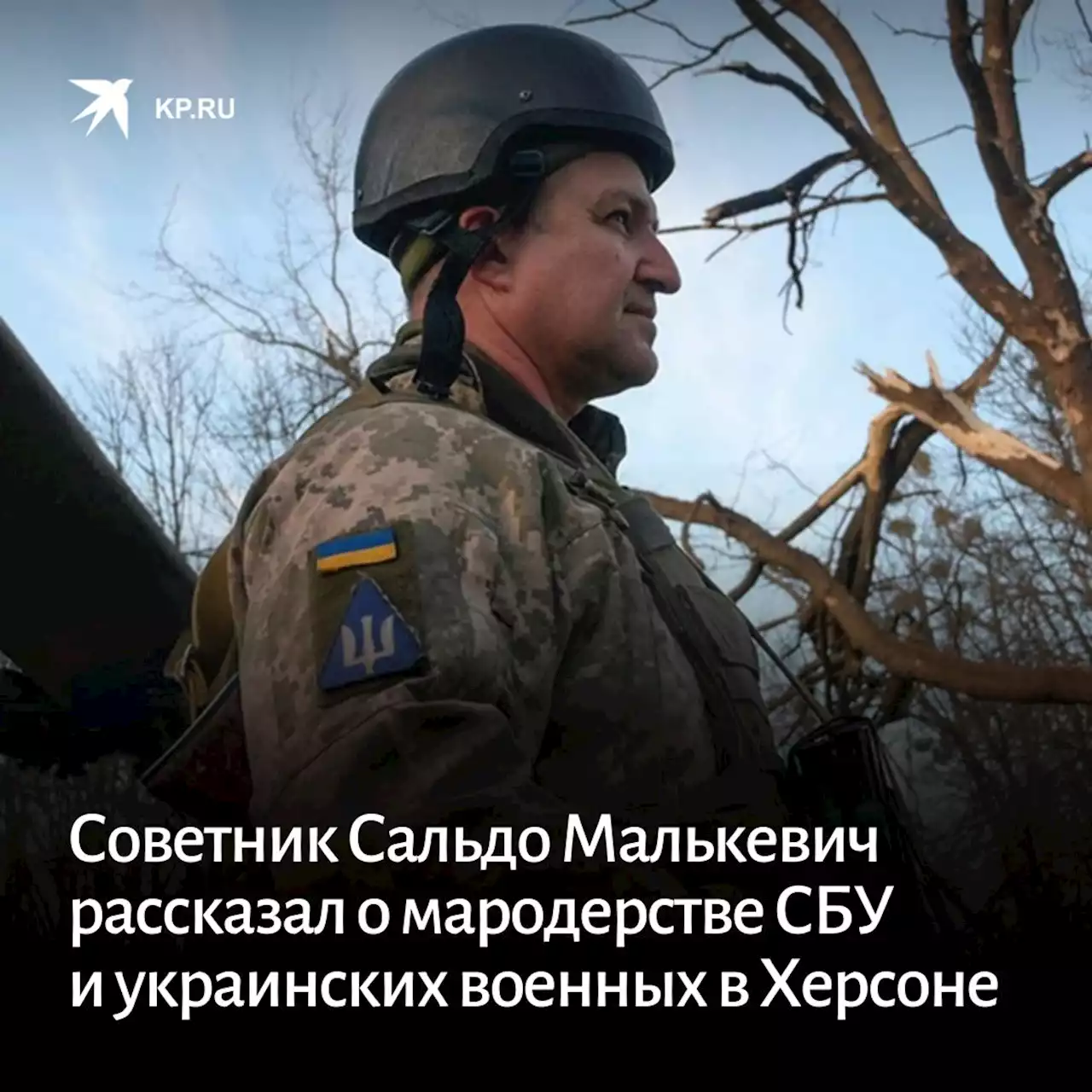 KP.RU

Советник Сальдо Малькевич рассказал о мародерстве СБУ и украинских военных в Херсоне